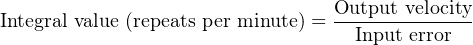 $\text{Integral value (repeats per minute)} = \frac{\text{Output velocity}}{\text{Input error}}$